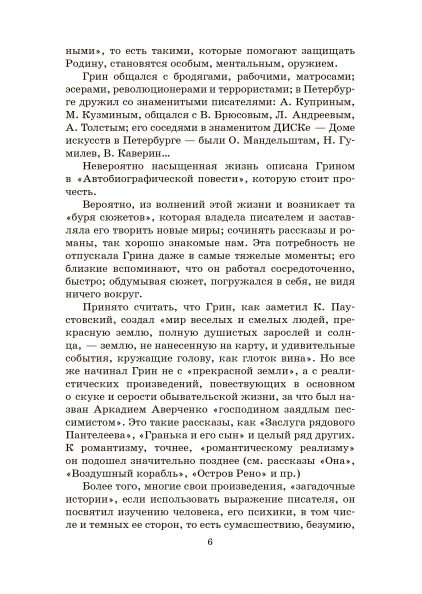 ными», то есть такими, которые помогают защищать Родину, становятся особым, ментальным, оружием.

Грин общался с бродягами, рабочими, матросами; эсерами, революционерами и террористами; в Петербурге дружил со знаменитыми писателями: А. Куприным, М. Кузминым, общался с В. Брюсовым, Л. Андреевым, А. Толстым; его соседями в знаменитом ДИСКе — Доме искусств в Петербурге — были О. Мандельштам, Н. Гумилев, В. Каверин...

Невероятно насыщенная жизнь описана Грином в «Автобиографической повести», которую стоит прочесть.

Вероятно, из волнений этой жизни и возникает та «буря сюжетов», которая владела писателем и заставляла его творить новые миры; сочинять рассказы и романы, так хорошо знакомые нам. Эта потребность не отпускала Грина даже в самые тяжелые моменты; его близкие вспоминают, что он работал сосредоточенно, быстро; обдумывая сюжет, погружался в себя, не видя ничего вокруг.

Принято считать, что Грин, как заметил К. Паустовский, создал «мир веселых и смелых людей, прекрасную землю, полную душистых зарослей и солнца, — землю, не нанесенную на карту, и удивительные события, кружащие голову, как глоток вина». Но все же начинал Грин не с «прекрасной земли», а с реалистических произведений, повествующих в основном о скуке и серости обывательской жизни, за что был назван Аркадием Аверченко «господином заядлым пессимистом». Это такие рассказы, как «Заслуга рядового Пантелеева», «Гранька и его сын» и целый ряд других. К романтизму, точнее, «романтическому реализму» он подошел значительно позднее (см. рассказы «Она», «Воздушный корабль», «Остров Рено» и пр.)

Более того, многие свои произведения, «загадочные истории», если использовать выражение писателя, он посвятил изучению человека, его психики, в том числе и темных ее сторон, то есть сумасшествию, безумию,

6